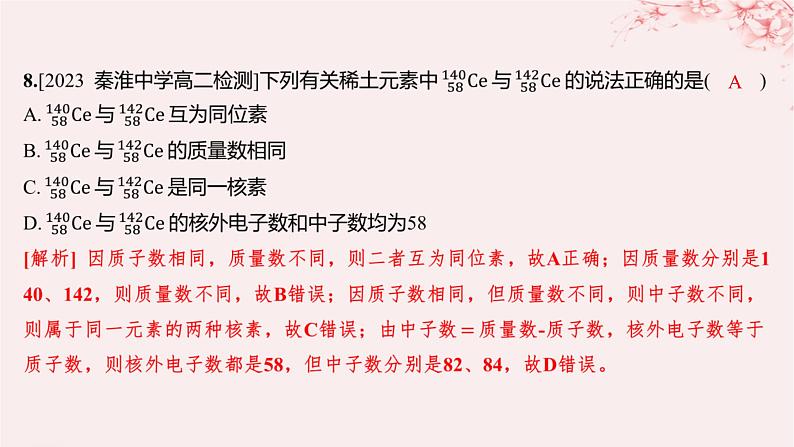 8.[2023 秦淮中学高二检测]下列有关稀土元素中 $^{140}_{58}Ce$ 与 $^{142}_{58}Ce$ 的说法正确的是( A )
A. $^{140}_{58}Ce$ 与 $^{142}_{58}Ce$ 互为同位素
B. $^{140}_{58}Ce$ 与 $^{142}_{58}Ce$ 的质量数相同
C. $^{140}_{58}Ce$ 与 $^{142}_{58}Ce$ 是同一核素
D. $^{140}_{58}Ce$ 与 $^{142}_{58}Ce$ 的核外电子数和中子数均为58

[解析] 因质子数相同，质量数不同，则二者互为同位素，故A正确；因质量数分别是140、142，则质量数不同，故B错误；因质子数相同，但质量数不同，则中子数不同，则属于同一元素的两种核素，故C错误；由中子数＝质量数-质子数，核外电子数等于质子数，则核外电子数都是58，但中子数分别是82、84，故D错误。